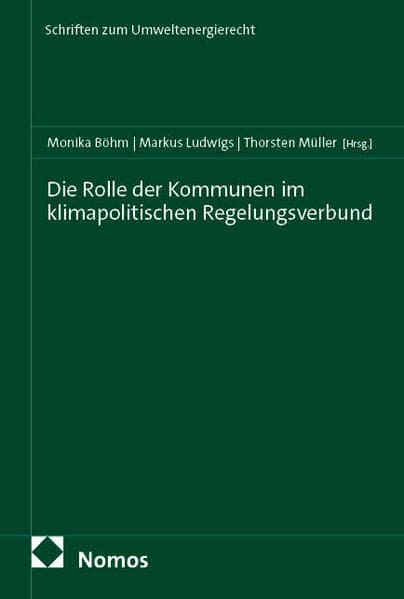 Schriften zum Umweltenergierecht

Monika Böhm | Markus Ludwigs | Thorsten Müller [Hrsg.]

Die Rolle der Kommunen im klimapolitischen Regelungsverbund

Nomos